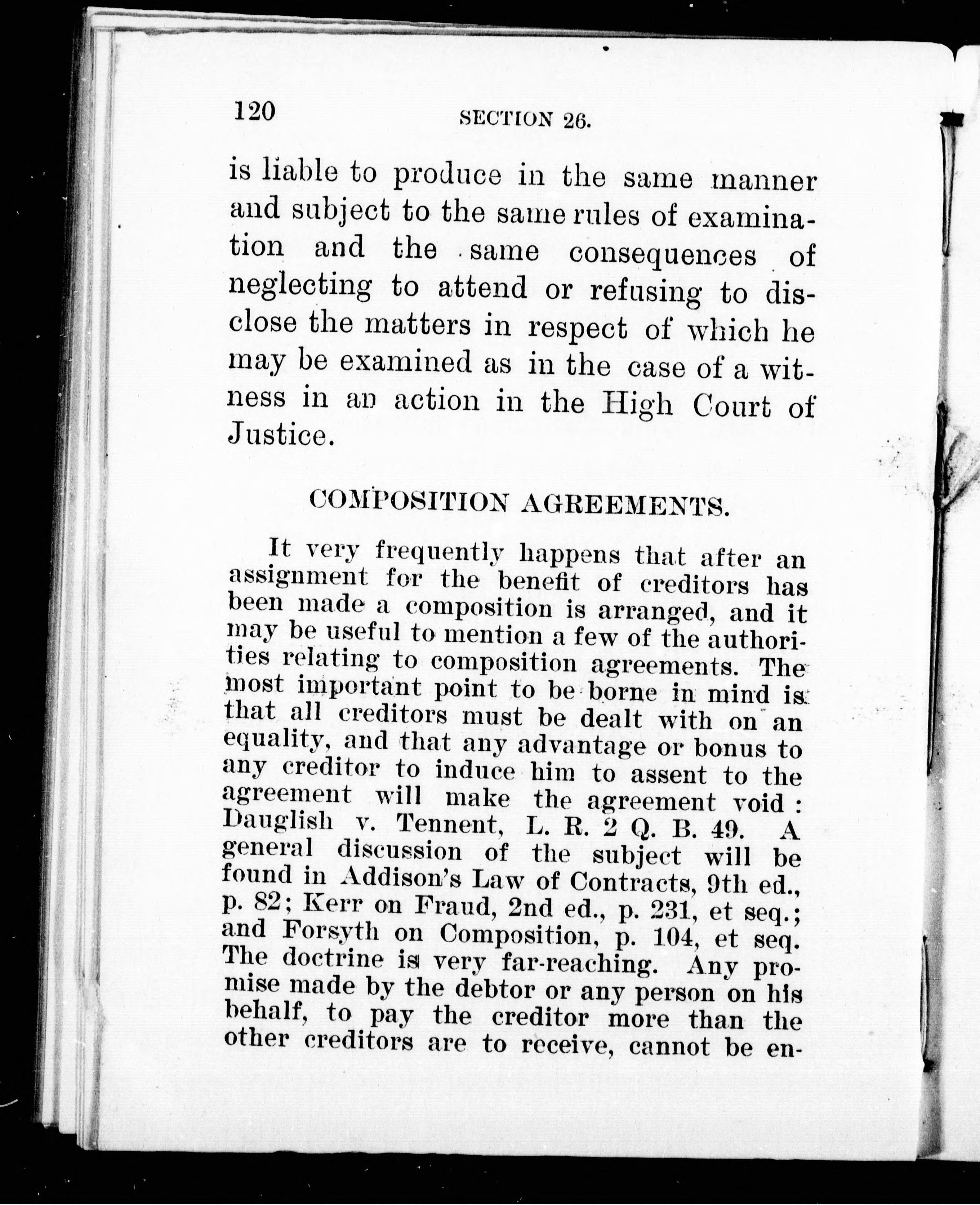 120 SECTION 26.

is liable to produce in the same manner and subject to the same rules of examination and the same consequences of neglecting to attend or refusing to disclose the matters in respect of which he may be examined as in the case of a witness in an action in the High Court of Justice.

COMPOSITION AGREEMENTS.

It very frequently happens that after an assignment for the benefit of creditors has been made a composition is arranged, and it may be useful to mention a few of the authorities relating to composition agreements. The most important point to be borne in mind is that all creditors must be dealt with on an equality, and that any advantage or bonus to any creditor to induce him to assent to the agreement will make the agreement void: Dauglish v. Tennent, L. R. 2 Q. B. 49. A general discussion of the subject will be found in Addison's Law of Contracts, 9th ed., p. 82; Kerr on Fraud, 2nd ed., p. 231, et seq.; and Forsyth on Composition, p. 104, et seq. The doctrine is very far-reaching. Any promise made by the debtor or any person on his behalf, to pay the creditor more than the other creditors are to receive, cannot be en-